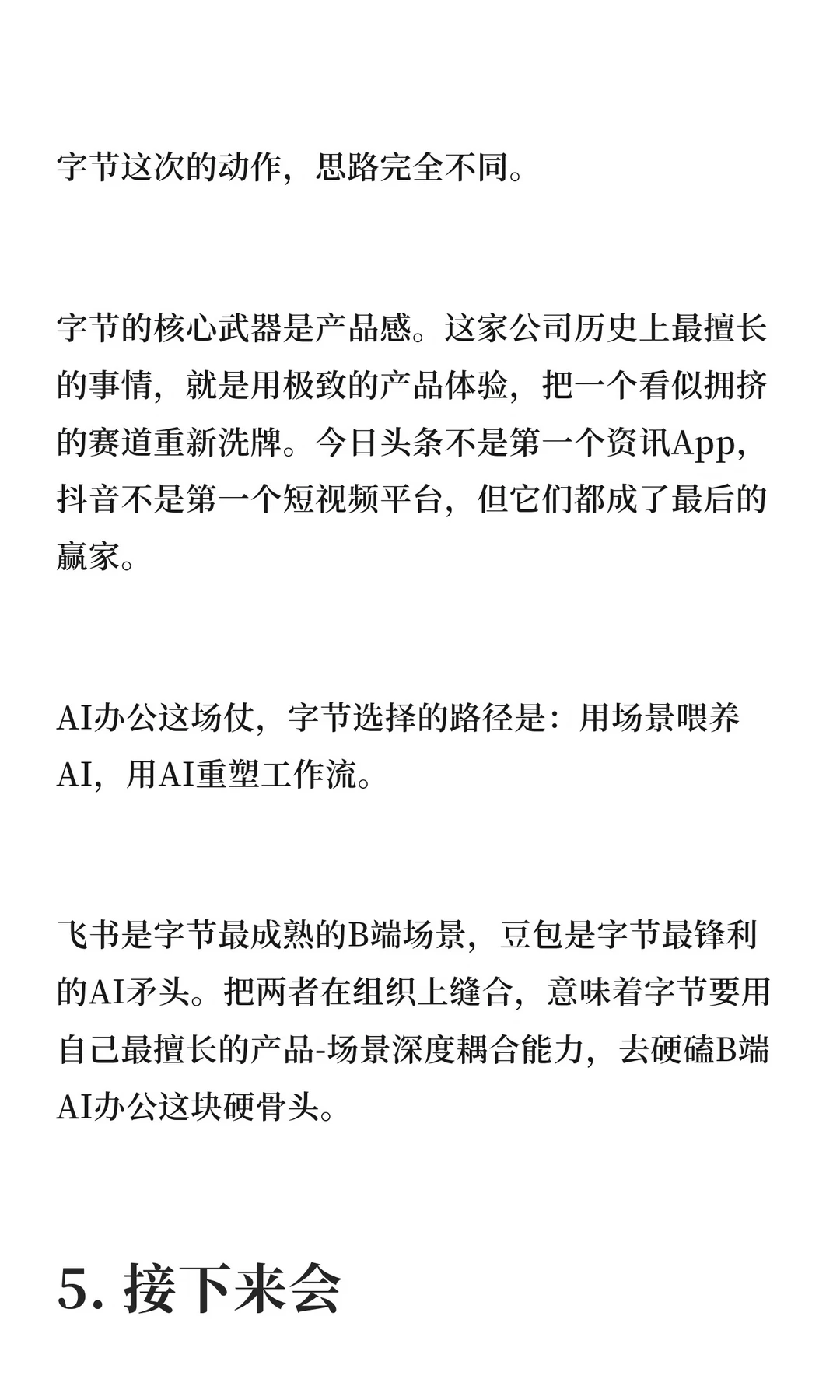 字节这次的动作，思路完全不同。

字节的核心武器是产品感。这家公司历史上最擅长的事情，就是用极致的产品体验，把一个看似拥挤的赛道重新洗牌。今日头条不是第一个资讯App，抖音不是第一个短视频平台，但它们都成了最后的赢家。

AI办公这场仗，字节选择的路径是：用场景喂养AI，用AI重塑工作流。

飞书是字节最成熟的B端场景，豆包是字节最锋利的AI矛头。把两者在组织上缝合，意味着字节要用自己最擅长的产品-场景深度耦合能力，去硬磕B端AI办公这块硬骨头。

5. 接下来会